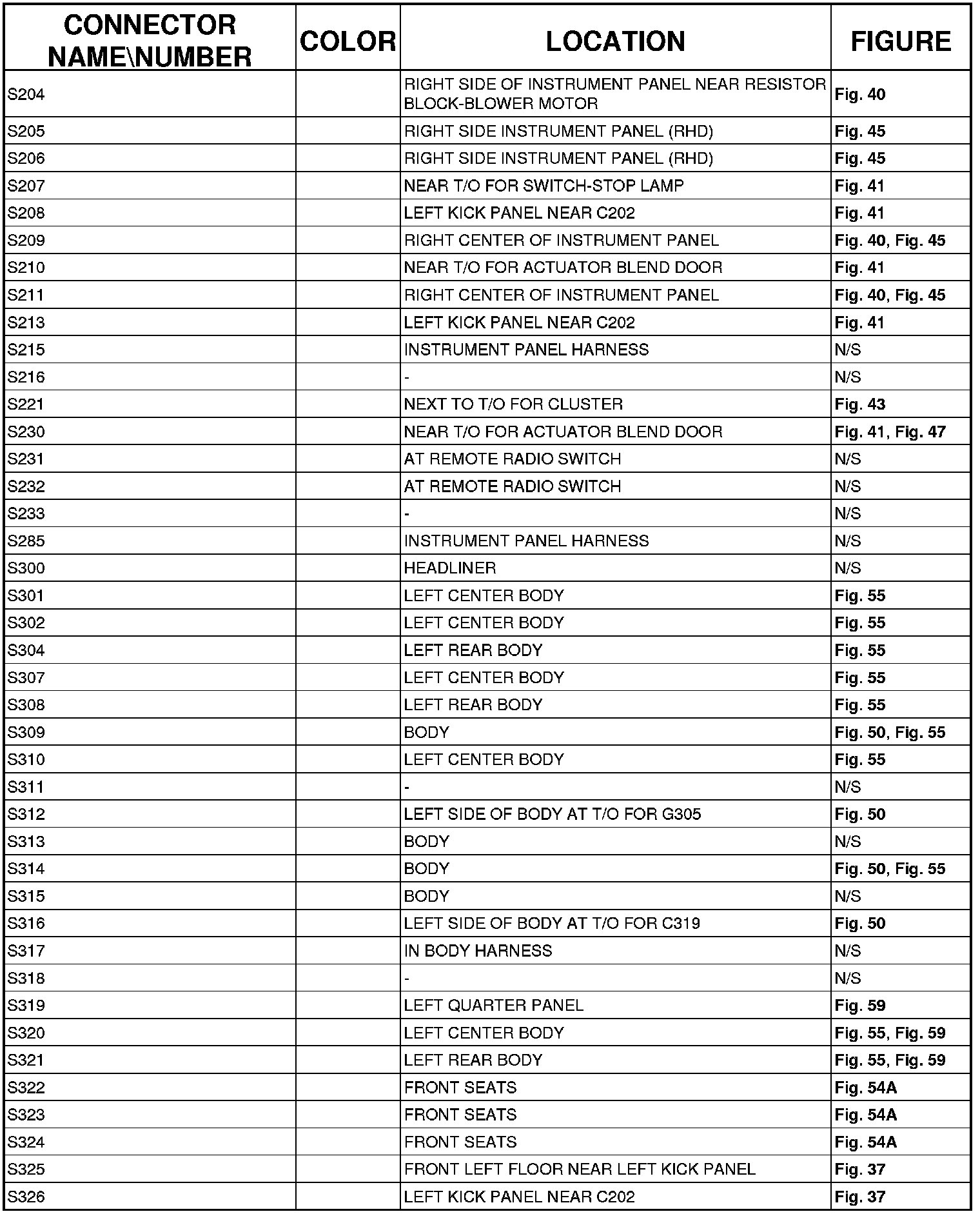 | CONNECTOR NAME\NUMBER | COLOR | LOCATION | FIGURE |
|---|---|---|---|
| S204 | | RIGHT SIDE OF INSTRUMENT PANEL NEAR RESISTOR BLOCK-BLOWER MOTOR | Fig. 40 |
| S205 | | RIGHT SIDE INSTRUMENT PANEL (RHD) | Fig. 45 |
| S206 | | RIGHT SIDE INSTRUMENT PANEL (RHD) | Fig. 45 |
| S207 | | NEAR T/O FOR SWITCH-STOP LAMP | Fig. 41 |
| S208 | | LEFT KICK PANEL NEAR C202 | Fig. 41 |
| S209 | | RIGHT CENTER OF INSTRUMENT PANEL | Fig. 40, Fig. 45 |
| S210 | | NEAR T/O FOR ACTUATOR BLEND DOOR | Fig. 41 |
| S211 | | RIGHT CENTER OF INSTRUMENT PANEL | Fig. 40, Fig. 45 |
| S213 | | LEFT KICK PANEL NEAR C202 | Fig. 41 |
| S215 | | INSTRUMENT PANEL HARNESS | N/S |
| S216 | | - | N/S |
| S221 | | NEXT TO T/O FOR CLUSTER | Fig. 43 |
| S230 | | NEAR T/O FOR ACTUATOR BLEND DOOR | Fig. 41, Fig. 47 |
| S231 | | AT REMOTE RADIO SWITCH | N/S |
| S232 | | AT REMOTE RADIO SWITCH | N/S |
| S233 | | - | N/S |
| S285 | | INSTRUMENT PANEL HARNESS | N/S |
| S300 | | HEADLINER | N/S |
| S301 | | LEFT CENTER BODY | Fig. 55 |
| S302 | | LEFT CENTER BODY | Fig. 55 |
| S304 | | LEFT REAR BODY | Fig. 55 |
| S307 | | LEFT CENTER BODY | Fig. 55 |
| S308 | | LEFT REAR BODY | Fig. 55 |
| S309 | | BODY | Fig. 50, Fig. 55 |
| S310 | | LEFT CENTER BODY | Fig. 55 |
| S311 | | - | N/S |
| S312 | | LEFT SIDE OF BODY AT T/O FOR G305 | Fig. 50 |
| S313 | | BODY | N/S |
| S314 | | BODY | Fig. 50, Fig. 55 |
| S315 | | BODY | N/S |
| S316 | | LEFT SIDE OF BODY AT T/O FOR C319 | Fig. 50 |
| S317 | | IN BODY HARNESS | N/S |
| S318 | | - | N/S |
| S319 | | LEFT QUARTER PANEL | Fig. 59 |
| S320 | | LEFT CENTER BODY | Fig. 55, Fig. 59 |
| S321 | | LEFT REAR BODY | Fig. 55, Fig. 59 |
| S322 | | FRONT SEATS | Fig. 54A |
| S323 | | FRONT SEATS | Fig. 54A |
| S324 | | FRONT SEATS | Fig. 54A |
| S325 | | FRONT LEFT FLOOR NEAR LEFT KICK PANEL | Fig. 37 |
| S326 | | LEFT KICK PANEL NEAR C202 | Fig. 37 |